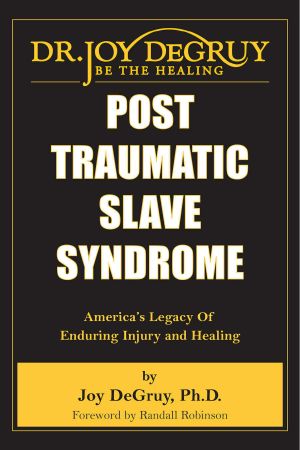 DR. JOY DEGRUY
BE THE HEALING

POST TRAUMATIC SLAVE SYNDROME

America's Legacy Of Enduring Injury and Healing

by
Joy DeGruy, Ph.D.
Foreword by Randall Robinson